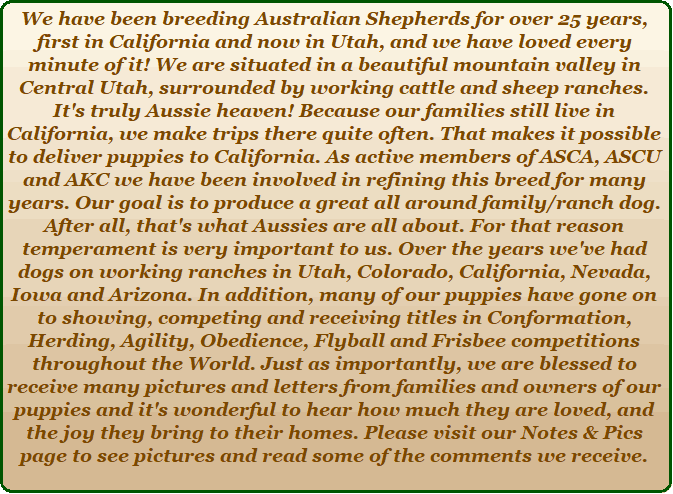 We have been breeding Australian Shepherds for over 25 years, first in California and now in Utah, and we have loved every minute of it! We are situated in a beautiful mountain valley in Central Utah, surrounded by working cattle and sheep ranches. It's truly Aussie heaven! Because our families still live in California, we make trips there quite often. That makes it possible to deliver puppies to California. As active members of ASCA, ASCU and AKC we have been involved in refining this breed for many years. Our goal is to produce a great all around family/ranch dog. After all, that's what Aussies are all about. For that reason temperament is very important to us. Over the years we've had dogs on working ranches in Utah, Colorado, California, Nevada, Iowa and Arizona. In addition, many of our puppies have gone on to showing, competing and receiving titles in Conformation, Herding, Agility, Obedience, Flyball and Frisbee competitions throughout the World. Just as importantly, we are blessed to receive many pictures and letters from families and owners of our puppies and it's wonderful to hear how much they are loved, and the joy they bring to their homes. Please visit our Notes & Pics page to see pictures and read some of the comments we receive.